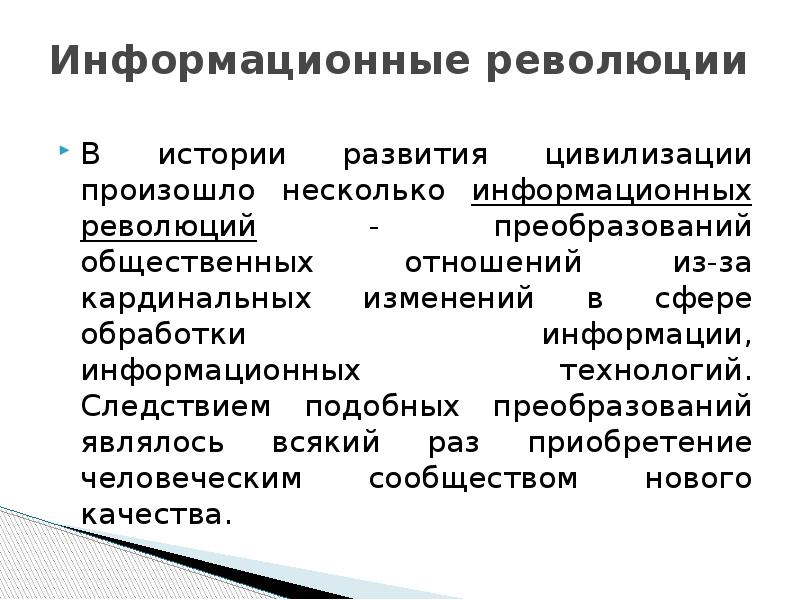 Информационные революции

В истории развития цивилизации произошло несколько информационных революций - преобразований общественных отношений из-за кардинальных изменений в сфере обработки информации, информационных технологий. Следствием подобных преобразований являлось всякий раз приобретение человеческим сообществом нового качества.